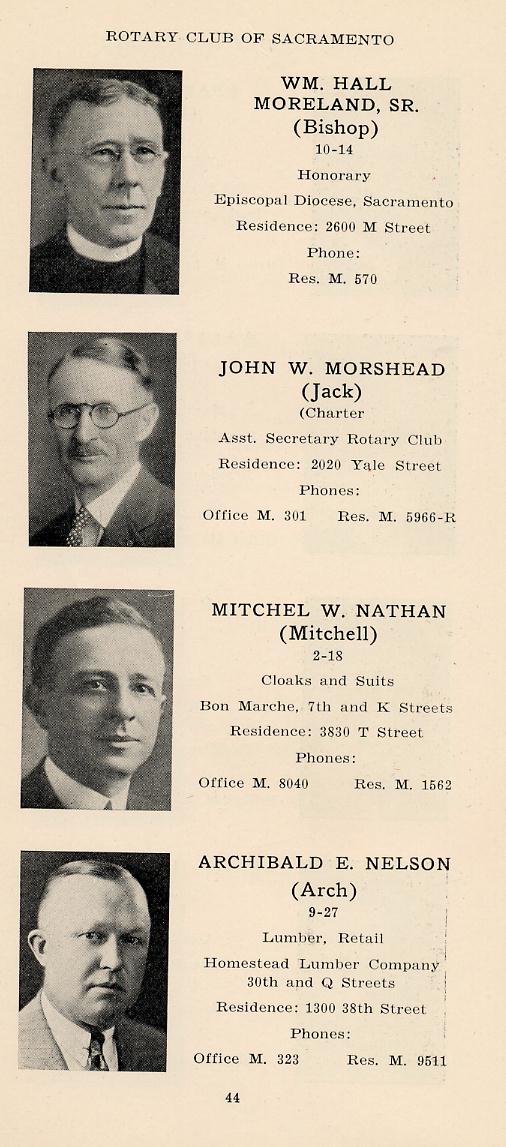 ROTARY CLUB OF SACRAMENTO

WM. HALL MORELAND, SR.
(Bishop)
10-14
Honorary
Episcopal Diocese, Sacramento
Residence: 2600 M Street
Phone:
Res. M. 570

JOHN W. MORSHEAD
(Jack)
(Charter
Asst. Secretary Rotary Club
Residence: 2020 Yale Street
Phones:
Office M. 301 Res. M. 5966-R

MITCHEL W. NATHAN
(Mitchell)
2-18
Cloaks and Suits
Bon Marche, 7th and K Streets
Residence: 3830 T Street
Phones:
Office M. 8040 Res. M. 1562

ARCHIBALD E. NELSON
(Arch)
9-27
Lumber, Retail
Homestead Lumber Company
30th and Q Streets
Residence: 1300 38th Street
Phones:
Office M. 323 Res. M. 9511

44